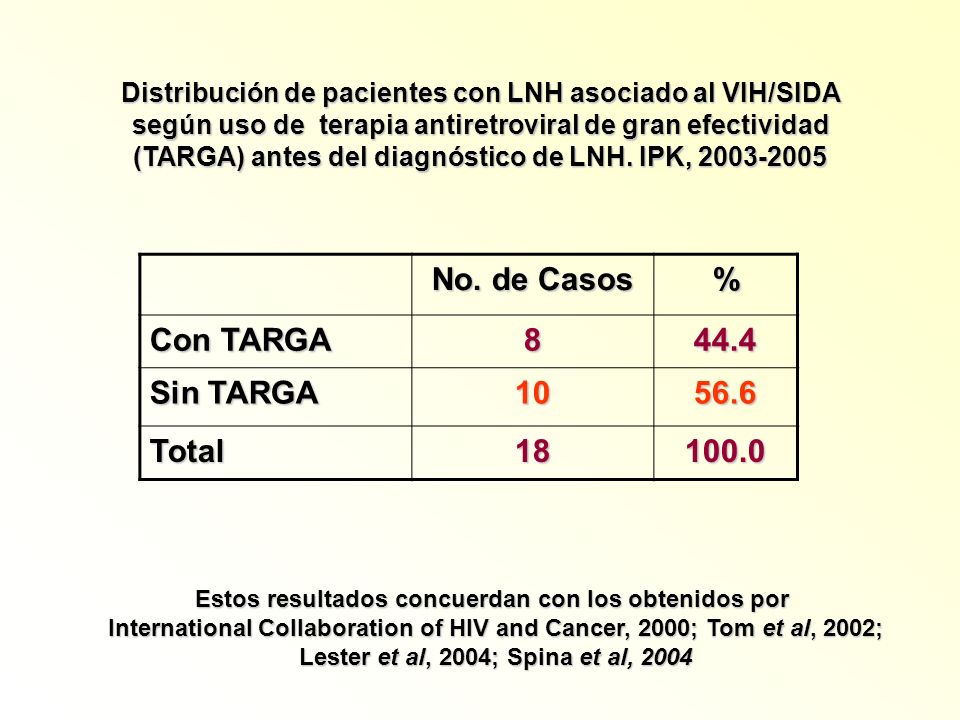 Distribución de pacientes con LNH asociado al VIH/SIDA según uso de terapia antiretroviral de gran efectividad (TARGA) antes del diagnóstico de LNH. IPK, 2003-2005

| | No. de Casos | % |
|---|---|---|
| Con TARGA | 8 | 44.4 |
| Sin TARGA | 10 | 56.6 |
| Total | 18 | 100.0 |

Estos resultados concuerdan con los obtenidos por International Collaboration of HIV and Cancer, 2000; Tom et al, 2002; Lester et al, 2004; Spina et al, 2004